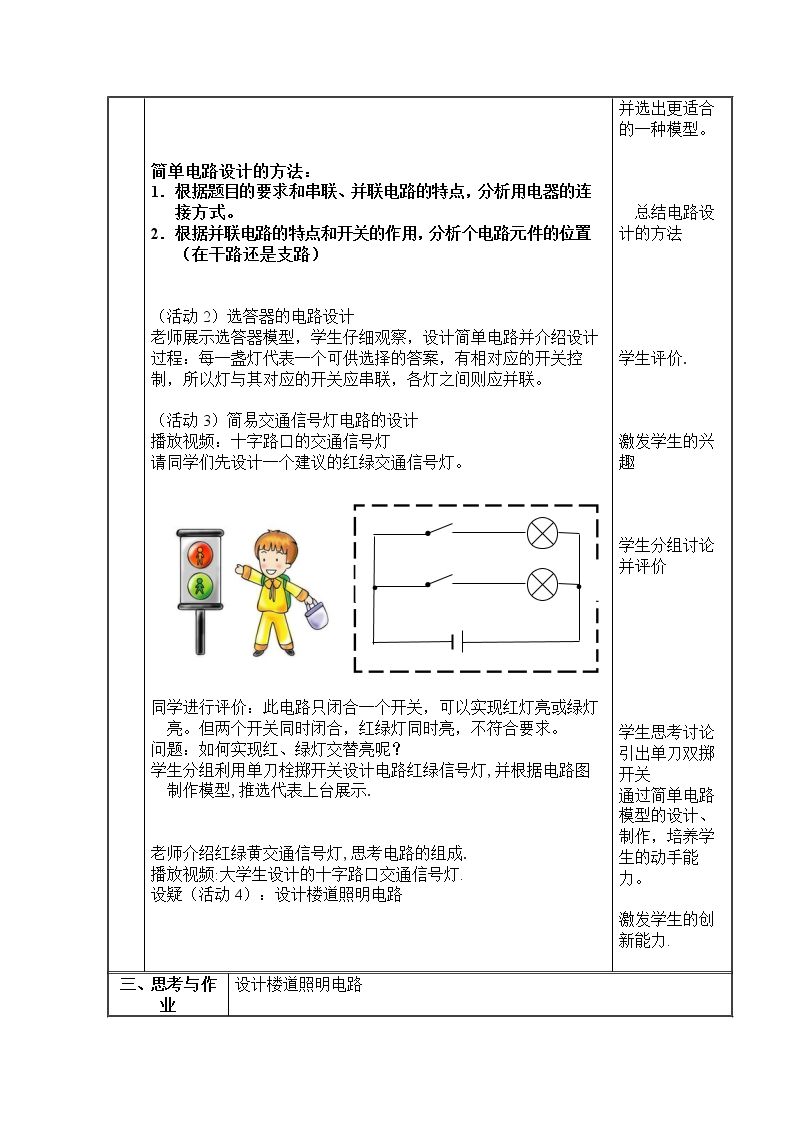 简单电路设计的方法：
1．根据题目的要求和串联、并联电路的特点，分析用电器的连接方式。
2．根据并联电路的特点和开关的作用，分析个电路元件的位置（在干路还是支路）

（活动2）选答器的电路设计
老师展示选答器模型，学生仔细观察，设计简单电路并介绍设计过程：每一盏灯代表一个可供选择的答案，有相对应的开关控制，所以灯与其对应的开关应串联，各灯之间则应并联。

（活动3）简易交通信号灯电路的设计
播放视频：十字路口的交通信号灯
请同学们先设计一个建议的红绿交通信号灯。

同学进行评价：此电路只闭合一个开关，可以实现红灯亮或绿灯亮。但两个开关同时闭合，红绿灯同时亮，不符合要求。
问题：如何实现红、绿灯交替亮呢？
学生分组利用单刀栓掷开关设计电路红绿信号灯，并根据电路图制作模型，推选代表上台展示.

老师介绍红绿黄交通信号灯，思考电路的组成.
播放视频:大学生设计的十字路口交通信号灯.
设疑（活动4）：设计楼道照明电路

并选出更适合的一种模型。

总结电路设计的方法

学生评价.

激发学生的兴趣

学生分组讨论并评价

学生思考讨论引出单刀双掷开关
通过简单电路模型的设计、制作，培养学生的动手能力。

激发学生的创新能力.

三、思考与作业
设计楼道照明电路